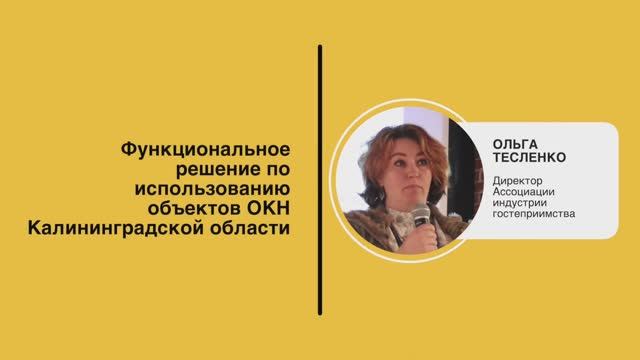 Функциональное решение по использованию объектов ОКН Калининградской области

ОЛЬГА ТЕСЛЕНКО

Директор Ассоциации индустрии гостеприимства